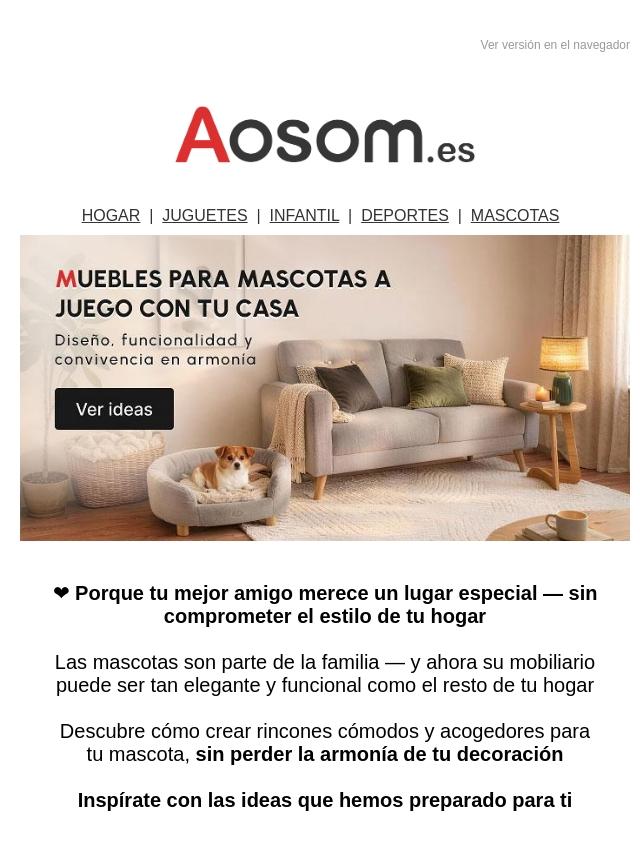 Ver versión en el navegador

Aosom.es

HOGAR | JUGUETES | INFANTIL | DEPORTES | MASCOTAS

MUEBLES PARA MASCOTAS A JUEGO CON TU CASA

Diseño, funcionalidad y convivencia en armonía

Ver ideas

❤ Porque tu mejor amigo merece un lugar especial — sin comprometer el estilo de tu hogar

Las mascotas son parte de la familia — y ahora su mobiliario puede ser tan elegante y funcional como el resto de tu hogar

Descubre cómo crear rincones cómodos y acogedores para tu mascota, sin perder la armonía de tu decoración

Inspírate con las ideas que hemos preparado para ti